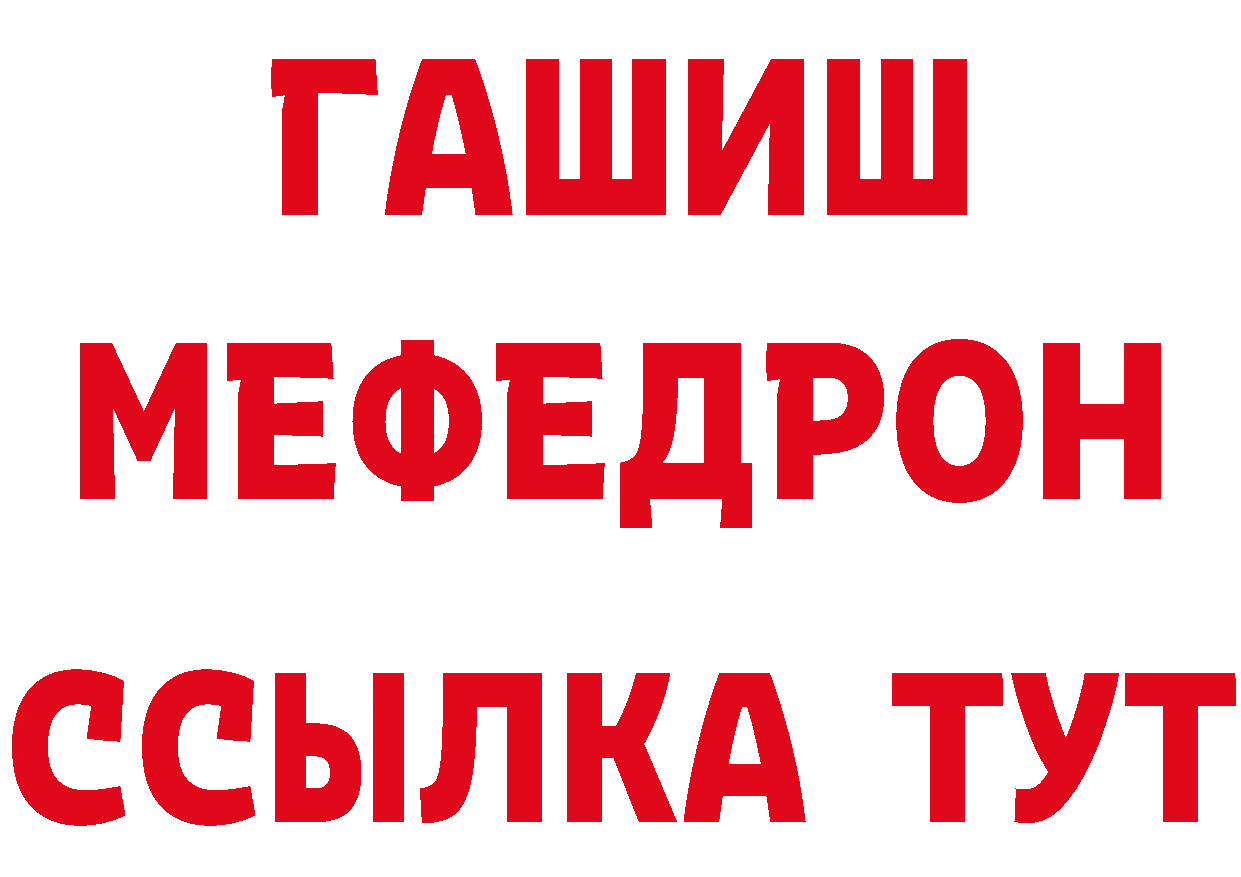 ГАШИШ
МЕФЕДРОН
ССЫЛКА ТУТ